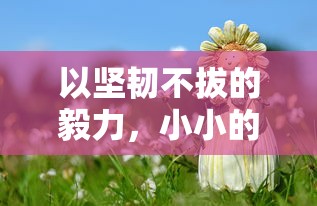 以坚韧不拔的毅力，小小的